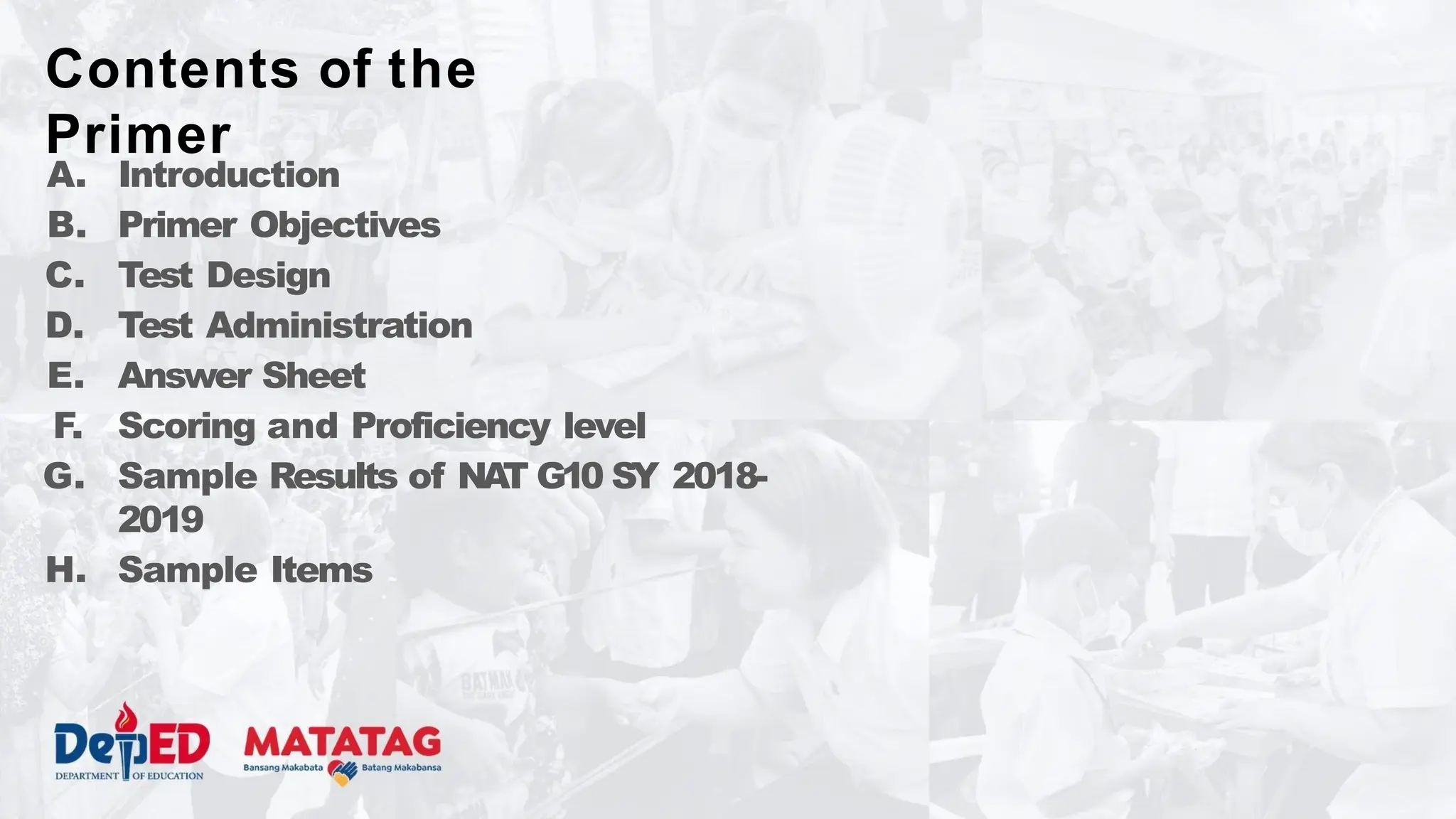 Contents of the Primer

A. Introduction
B. Primer Objectives
C. Test Design
D. Test Administration
E. Answer Sheet
F. Scoring and Proficiency level
G. Sample Results of NAT G10 SY 2018-2019
H. Sample Items

DepED
DEPARTMENT OF EDUCATION
MATATAG
Bansang Makabata Batang Makabansa